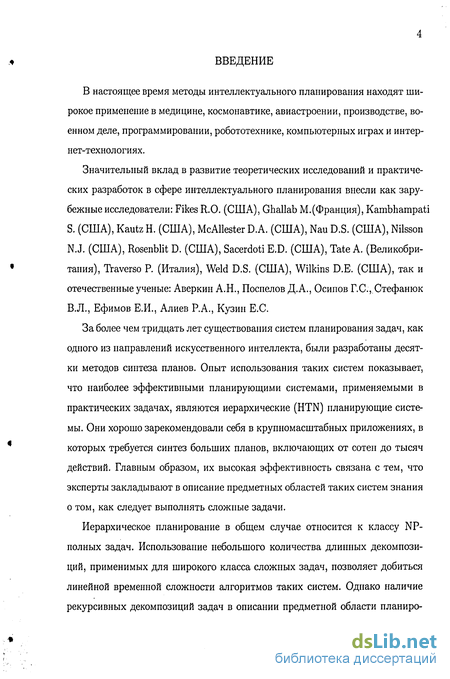 4

ВВЕДЕНИЕ

В настоящее время методы интеллектуального планирования находят широкое применение в медицине, космонавтике, авиастроении, производстве, военном деле, программировании, робототехнике, компьютерных играх и интернет-технологиях.

Значительный вклад в развитие теоретических исследований и практических разработок в сфере интеллектуального планирования внесли как зарубежные исследователи: Fikes R.O. (США), Ghallab M.(Франция), Kambhampati S. (США), Kautz H. (США), McAllester D.A. (США), Nau D.S. (США), Nilsson N.J. (США), Rosenblit D. (США), Sacerdoti E.D. (США), Tate A. (Великобритания), Traverso P. (Италия), Weld D.S. (США), Wilkins D.E. (США), так и отечественные ученые: Аверкин А.Н., Поспелов Д.А., Осипов Г.С., Стефанюк В.Л., Ефимов Е.И., Алиев Р.А., Кузин Е.С.

За более чем тридцать лет существования систем планирования задач, как одного из направлений искусственного интеллекта, были разработаны десятки методов синтеза планов. Опыт использования таких систем показывает, что наиболее эффективными планирующими системами, применяемыми в практических задачах, являются иерархические (HTN) планирующие системы. Они хорошо зарекомендовали себя в крупномасштабных приложениях, в которых требуется синтез больших планов, включающих от сотен до тысяч действий. Главным образом, их высокая эффективность связана с тем, что эксперты закладывают в описание предметных областей таких систем знания о том, как следует выполнять сложные задачи.

Иерархическое планирование в общем случае относится к классу NP-полных задач. Использование небольшого количества длинных декомпозиций, применимых для широкого класса сложных задач, позволяет добиться линейной временной сложности алгоритмов таких систем. Однако наличие рекурсивных декомпозиций задач в описании предметной области планиро-

dsLib.net
библиотека диссертаций